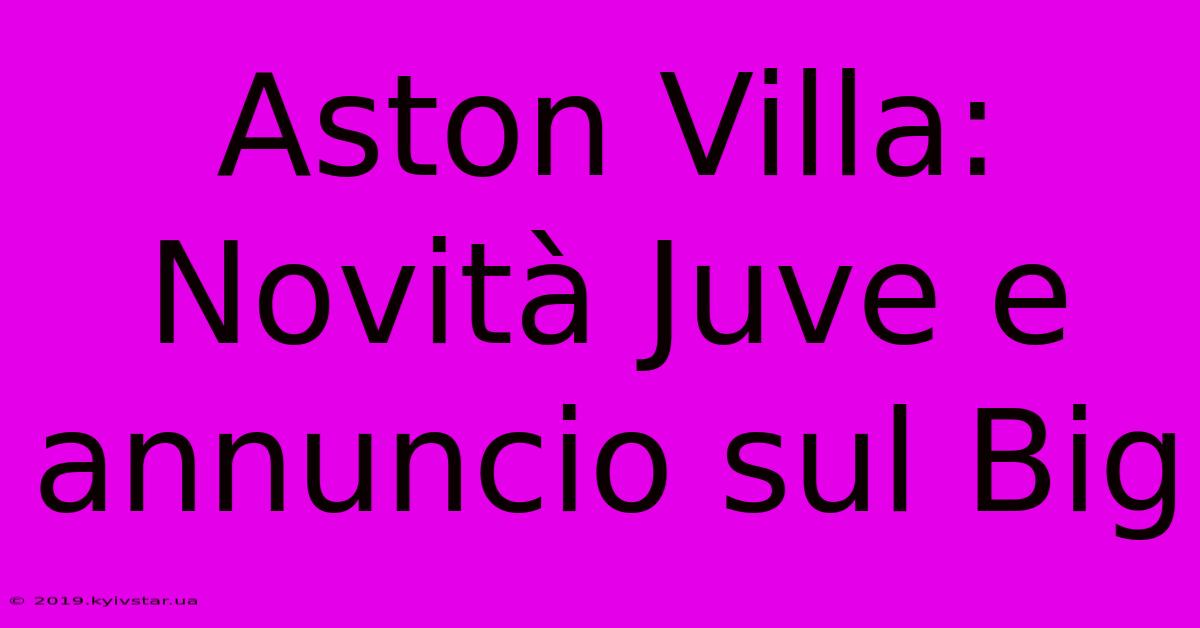 Aston Villa: Novità Juve e annuncio sul Big

© 2019.kyivstar.ua